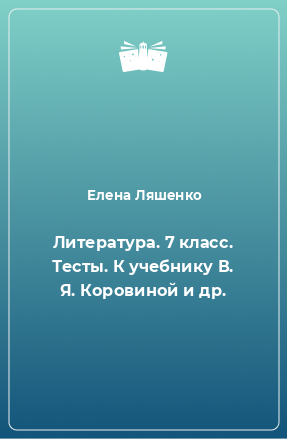 Елена Ляшенко

Литература. 7 класс. Тесты. К учебнику В. Я. Коровиной и др.